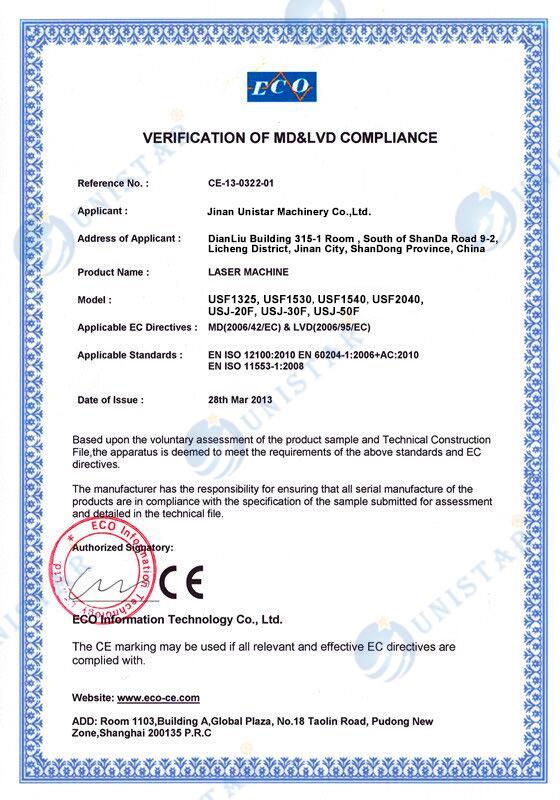 ECO

VERIFICATION OF MD&LVD COMPLIANCE

Reference No. : CE-13-0322-01

Applicant : Jinan Unistar Machinery Co.,Ltd.

Address of Applicant : DianLiu Building 315-1 Room , South of ShanDa Road 9-2, Licheng District, Jinan City, ShanDong Province, China

Product Name : LASER MACHINE

Model : USF1325, USF1530, USF1540, USF2040, USJ-20F, USJ-30F, USJ-50F

Applicable EC Directives : MD(2006/42/EC) & LVD(2006/95/EC)

Applicable Standards : EN ISO 12100:2010 EN 60204-1:2006+AC:2010
EN ISO 11553-1:2008

Date of Issue : 28th Mar 2013

Based upon the voluntary assessment of the product sample and Technical Construction File,the apparatus is deemed to meet the requirements of the above standards and EC directives.

The manufacturer has the responsibility for ensuring that all serial manufacture of the products are in compliance with the specification of the sample submitted for assessment and detailed in the technical file.

Authorized Signatory:

ECO Information Technology Co., Ltd.

CE

ECO Information Technology Co., Ltd.

The CE marking may be used if all relevant and effective EC directives are complied with.

Website: www.eco-ce.com

ADD: Room 1103,Building A,Global Plaza, No.18 Taolin Road, Pudong New Zone,Shanghai 200135 P.R.C

UNISTAR